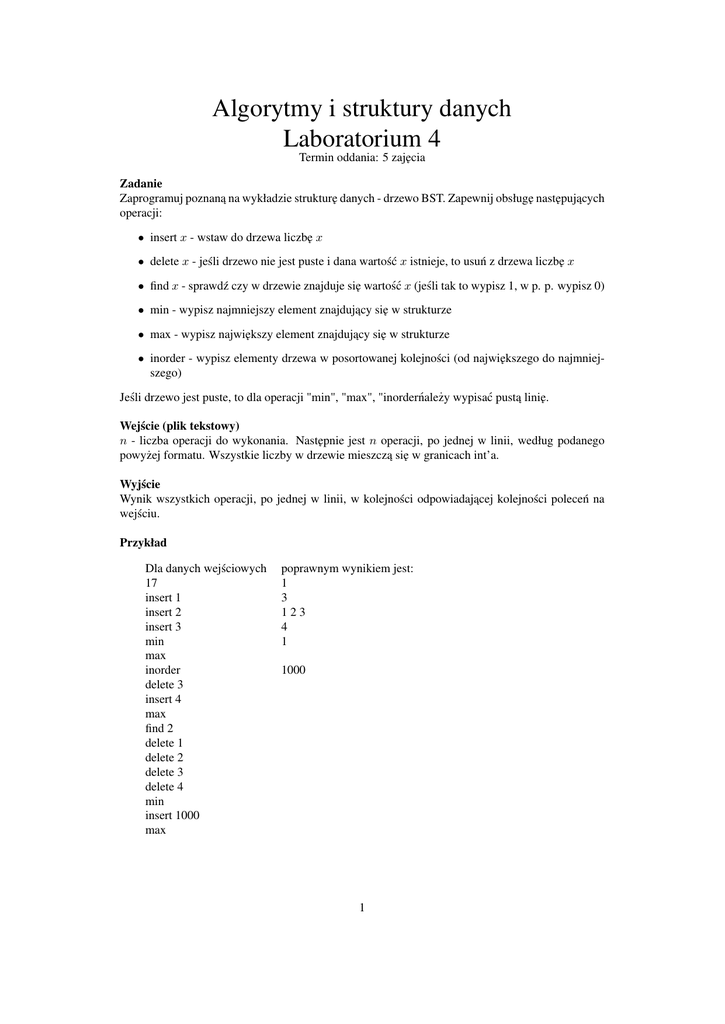 Algorytmy i struktury danych
Laboratorium 4
Termin oddania: 5 zajęcia

**Zadanie**
Zaprogramuj poznaną na wykładzie strukturę danych - drzewo BST. Zapewnij obsługę następujących operacji:

• insert $x$ - wstaw do drzewa liczbę $x$

• delete $x$ - jeśli drzewo nie jest puste i dana wartość $x$ istnieje, to usuń z drzewa liczbę $x$

• find $x$ - sprawdź czy w drzewie znajduje się wartość $x$ (jeśli tak to wypisz 1, w p. p. wypisz 0)

• min - wypisz najmniejszy element znajdujący się w strukturze

• max - wypisz największy element znajdujący się w strukturze

• inorder - wypisz elementy drzewa w posortowanej kolejności (od największego do najmniejszego)

Jeśli drzewo jest puste, to dla operacji "min", "max", "inorderńależy wypisać pustą linię.

**Wejście (plik tekstowy)**
$n$ - liczba operacji do wykonania. Następnie jest $n$ operacji, po jednej w linii, według podanego powyżej formatu. Wszystkie liczby w drzewie mieszczą się w granicach int'a.

**Wyjście**
Wynik wszystkich operacji, po jednej w linii, w kolejności odpowiadającej kolejności poleceń na wejściu.

**Przykład**

Dla danych wejściowych
17
insert 1
insert 2
insert 3
min
max
inorder
delete 3
insert 4
max
find 2
delete 1
delete 2
delete 3
delete 4
min
insert 1000
max

poprawnym wynikiem jest:
1
3
1 2 3
4
1

1000

1